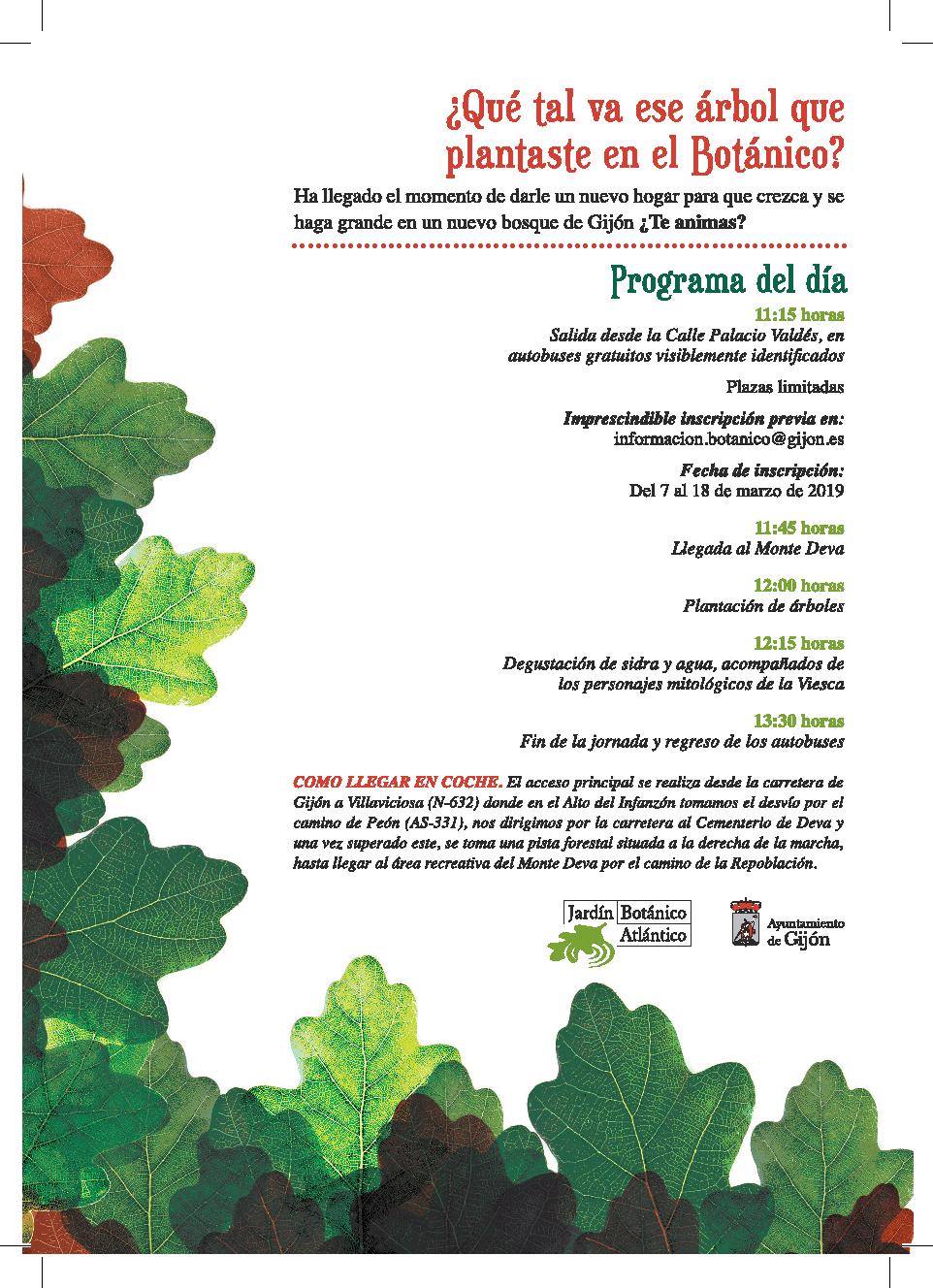 ¿Qué tal va ese árbol que plantaste en el Botánico?

Ha llegado el momento de darle un nuevo hogar para que crezca y se haga grande en un nuevo bosque de Gijón ¿Te animas?

Programa del día

11:15 horas
Salida desde la Calle Palacio Valdés, en autobuses gratuitos visiblemente identificados

Plazas limitadas

Imprescindible inscripción previa en:
informacion.botanico@gijon.es

Fecha de inscripción:
Del 7 al 18 de marzo de 2019

11:45 horas
Llegada al Monte Deva

12:00 horas
Plantación de árboles

12:15 horas
Degustación de sidra y agua, acompañados de los personajes mitológicos de la Viesca

13:30 horas
Fin de la jornada y regreso de los autobuses

COMO LLEGAR EN COCHE. El acceso principal se realiza desde la carretera de Gijón a Villaviciosa (N-632) donde en el Alto del Infanzón tomamos el desvío por el camino de Peón (AS-331), nos dirigimos por la carretera al Cementerio de Deva y una vez superado este, se toma una pista forestal situada a la derecha de la marcha, hasta llegar al área recreativa del Monte Deva por el camino de la Repoblación.

Jardín Botánico Atlántico

Ayuntamiento de Gijón